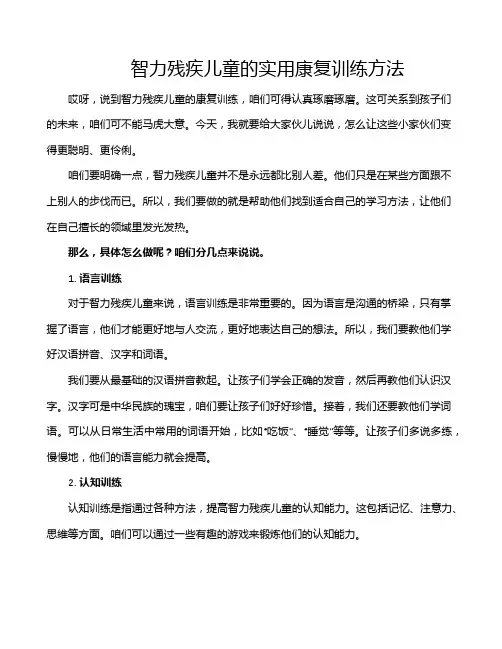 智力残疾儿童的实用康复训练方法

哎呀，说到智力残疾儿童的康复训练，咱们可得认真琢磨琢磨。这可关系到孩子们的未来，咱们可不能马虎大意。今天，我就要给大家伙儿说说，怎么让这些小家伙们变得更聪明、更伶俐。

咱们要明确一点，智力残疾儿童并不是永远都比别人差。他们只是在某些方面跟不上别人的步伐而已。所以，我们要做的就是帮助他们找到适合自己的学习方法，让他们在自己擅长的领域里发光发热。

那么，具体怎么做呢？咱们分几点来说说。

1. 语言训练

对于智力残疾儿童来说，语言训练是非常重要的。因为语言是沟通的桥梁，只有掌握了语言，他们才能更好地与人交流，更好地表达自己的想法。所以，我们要教他们学好汉语拼音、汉字和词语。

我们要从最基础的汉语拼音教起。让孩子们学会正确的发音，然后再教他们认识汉字。汉字可是中华民族的瑰宝，咱们要让孩子们好好珍惜。接着，我们还要教他们学词语。可以从日常生活中常用的词语开始，比如“吃饭”、“睡觉”等等。让孩子们多说多练，慢慢地，他们的语言能力就会提高。

2. 认知训练

认知训练是指通过各种方法，提高智力残疾儿童的认知能力。这包括记忆、注意力、思维等方面。咱们可以通过一些有趣的游戏来锻炼他们的认知能力。